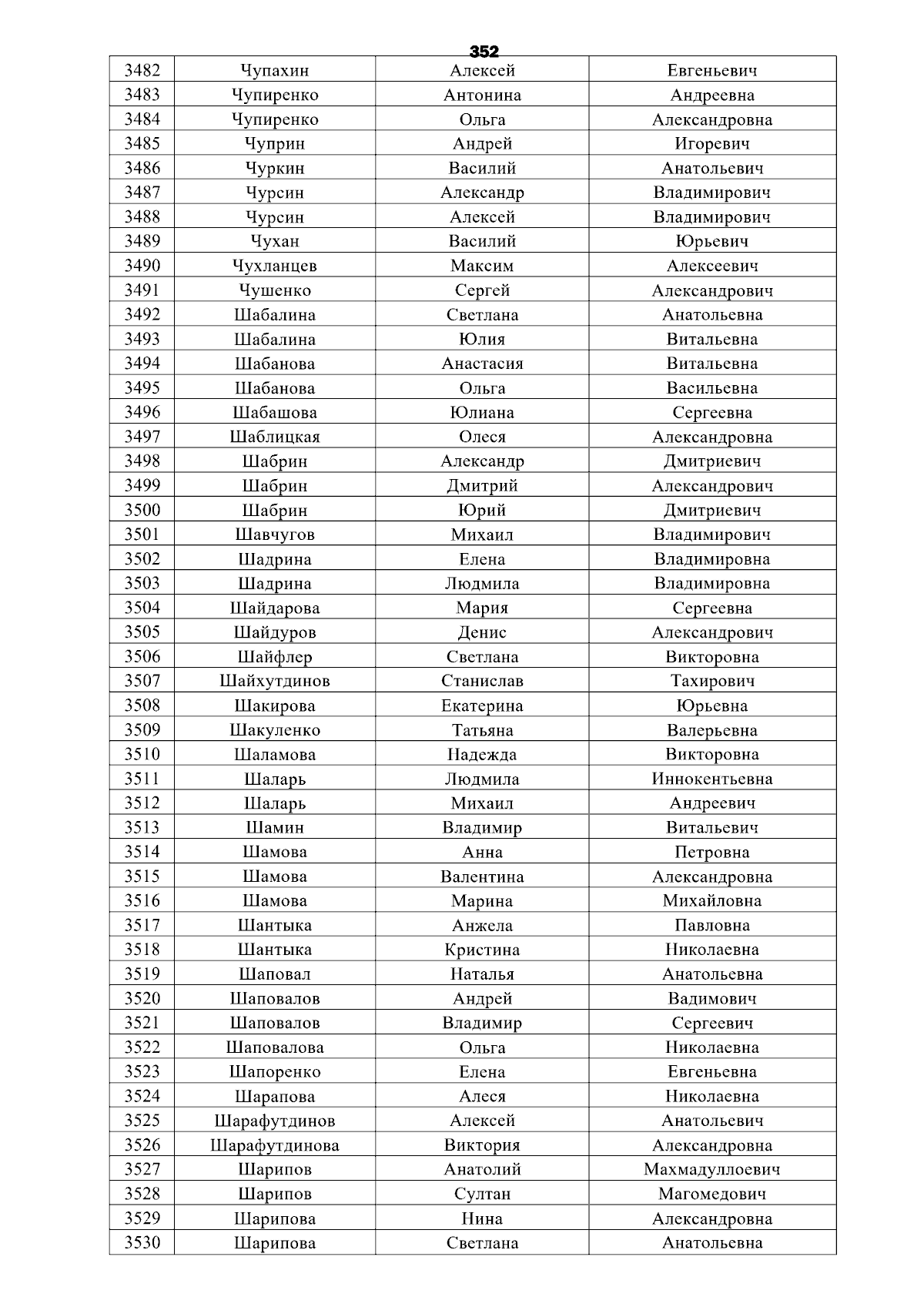 352

| 3482 | Чупахин | Алексей | Евгеньевич |
|---|---|---|---|
| 3483 | Чупиренко | Антонина | Андреевна |
| 3484 | Чупиренко | Ольга | Александровна |
| 3485 | Чуприн | Андрей | Игоревич |
| 3486 | Чуркин | Василий | Анатольевич |
| 3487 | Чурсин | Александр | Владимирович |
| 3488 | Чурсин | Алексей | Владимирович |
| 3489 | Чухан | Василий | Юрьевич |
| 3490 | Чухланцев | Максим | Алексеевич |
| 3491 | Чушенко | Сергей | Александрович |
| 3492 | Шабалина | Светлана | Анатольевна |
| 3493 | Шабалина | Юлия | Витальевна |
| 3494 | Шабанова | Анастасия | Витальевна |
| 3495 | Шабанова | Ольга | Васильевна |
| 3496 | Шабашова | Юлиана | Сергеевна |
| 3497 | Шаблицкая | Олеся | Александровна |
| 3498 | Шабрин | Александр | Дмитриевич |
| 3499 | Шабрин | Дмитрий | Александрович |
| 3500 | Шабрин | Юрий | Дмитриевич |
| 3501 | Шавчугов | Михаил | Владимирович |
| 3502 | Шадрина | Елена | Владимировна |
| 3503 | Шадрина | Людмила | Владимировна |
| 3504 | Шайдарова | Мария | Сергеевна |
| 3505 | Шайдуров | Денис | Александрович |
| 3506 | Шайфлер | Светлана | Викторовна |
| 3507 | Шайхутдинов | Станислав | Тахирович |
| 3508 | Шакирова | Екатерина | Юрьевна |
| 3509 | Шакуленко | Татьяна | Валерьевна |
| 3510 | Шаламова | Надежда | Викторовна |
| 3511 | Шаларь | Людмила | Иннокентьевна |
| 3512 | Шаларь | Михаил | Андреевич |
| 3513 | Шамин | Владимир | Витальевич |
| 3514 | Шамова | Анна | Петровна |
| 3515 | Шамова | Валентина | Александровна |
| 3516 | Шамова | Марина | Михайловна |
| 3517 | Шантыка | Анжела | Павловна |
| 3518 | Шантыка | Кристина | Николаевна |
| 3519 | Шаповал | Наталья | Анатольевна |
| 3520 | Шаповалов | Андрей | Вадимович |
| 3521 | Шаповалов | Владимир | Сергеевич |
| 3522 | Шаповалова | Ольга | Николаевна |
| 3523 | Шапоренко | Елена | Евгеньевна |
| 3524 | Шарапова | Алеся | Николаевна |
| 3525 | Шарафутдинов | Алексей | Анатольевич |
| 3526 | Шарафутдинова | Виктория | Александровна |
| 3527 | Шарипов | Анатолий | Махмадуллоевич |
| 3528 | Шарипов | Султан | Магомедович |
| 3529 | Шарипова | Нина | Александровна |
| 3530 | Шарипова | Светлана | Анатольевна |